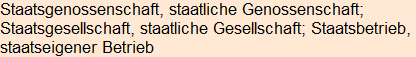 Staatsgenossenschaft, staatliche Genossenschaft; Staatsgesellschaft, staatliche Gesellschaft; Staatsbetrieb, staatseigener Betrieb